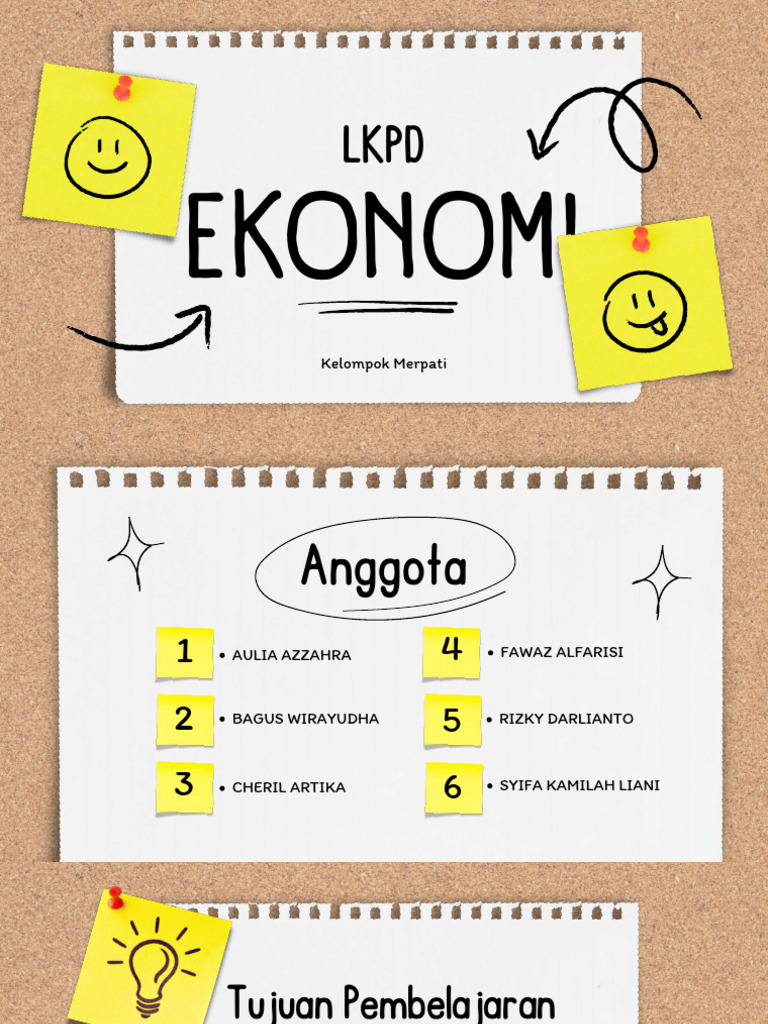 LKPD

EKONOMI

Kelompok Merpati

Anggota

1 • AULIA AZZAHRA

2 • BAGUS WIRAYUDHA

3 • CHERIL ARTIKA

4 • FAWAZ ALFARISI

5 • RIZKY DARLIANTO

6 • SYIFA KAMILAH LIANI

Tujuan Pembelajaran